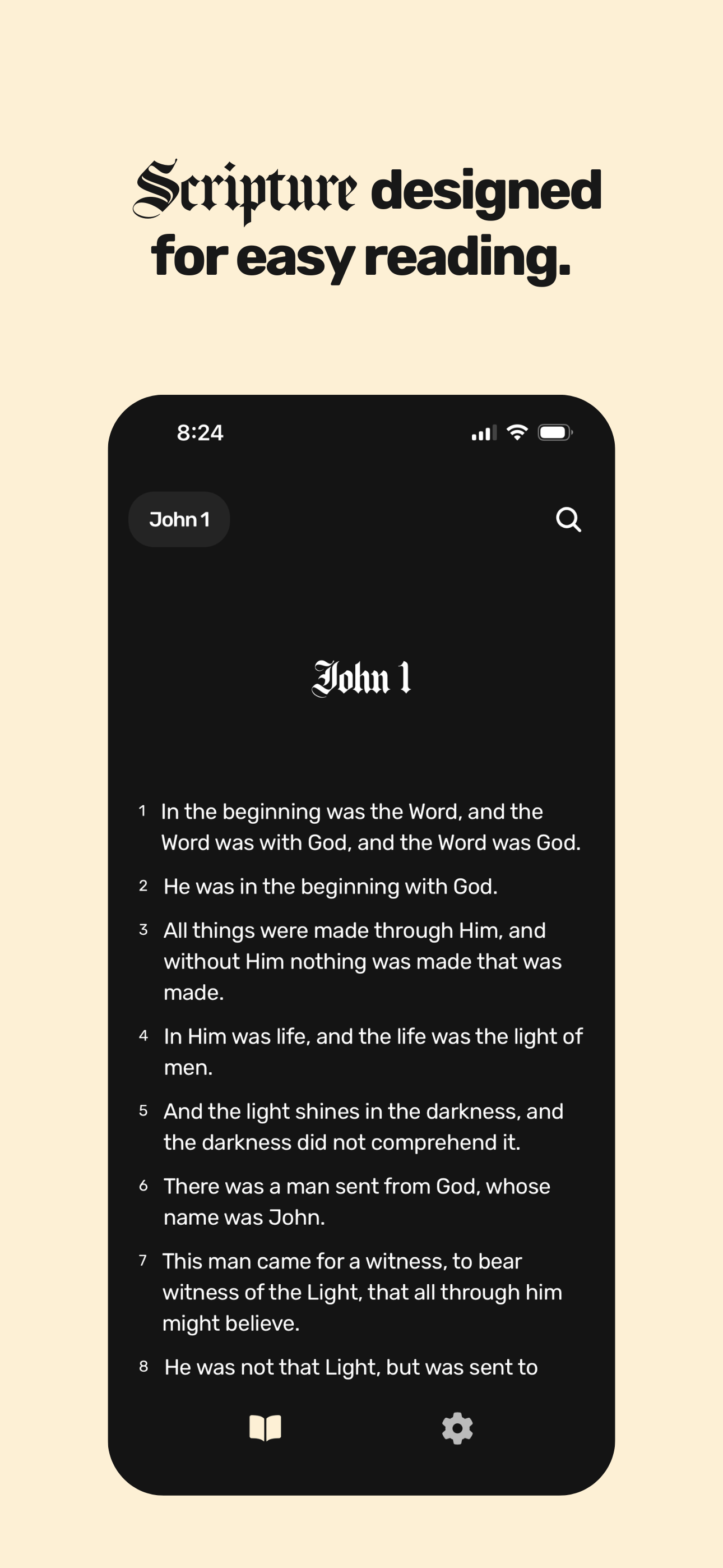 Scripture designed for easy reading.

8:24

John 1

John 1

1 In the beginning was the Word, and the Word was with God, and the Word was God.

2 He was in the beginning with God.

3 All things were made through Him, and without Him nothing was made that was made.

4 In Him was life, and the life was the light of men.

5 And the light shines in the darkness, and the darkness did not comprehend it.

6 There was a man sent from God, whose name was John.

7 This man came for a witness, to bear witness of the Light, that all through him might believe.

8 He was not that Light, but was sent to